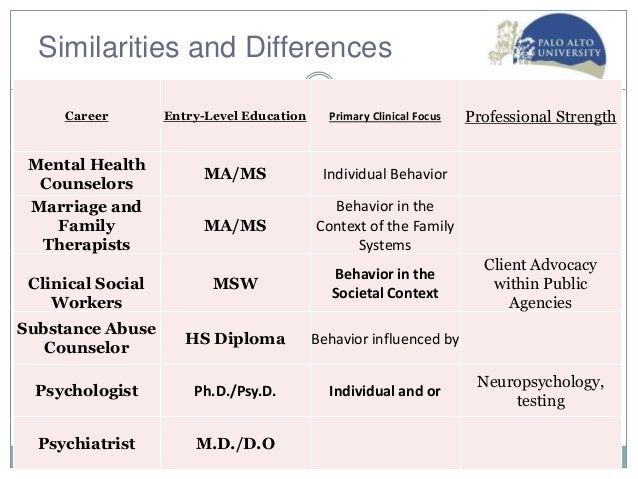 Similarities and Differences

PALO ALTO UNIVERSITY

| Career | Entry-Level Education | Primary Clinical Focus | Professional Strength |
|---|---|---|---|
| Mental Health Counselors | MA/MS | Individual Behavior | |
| Marriage and Family Therapists | MA/MS | Behavior in the Context of the Family Systems | |
| Clinical Social Workers | MSW | Behavior in the Societal Context | Client Advocacy within Public Agencies |
| Substance Abuse Counselor | HS Diploma | Behavior influenced by | |
| Psychologist | Ph.D./Psy.D. | Individual and or | Neuropsychology, testing |
| Psychiatrist | M.D./D.O | | |